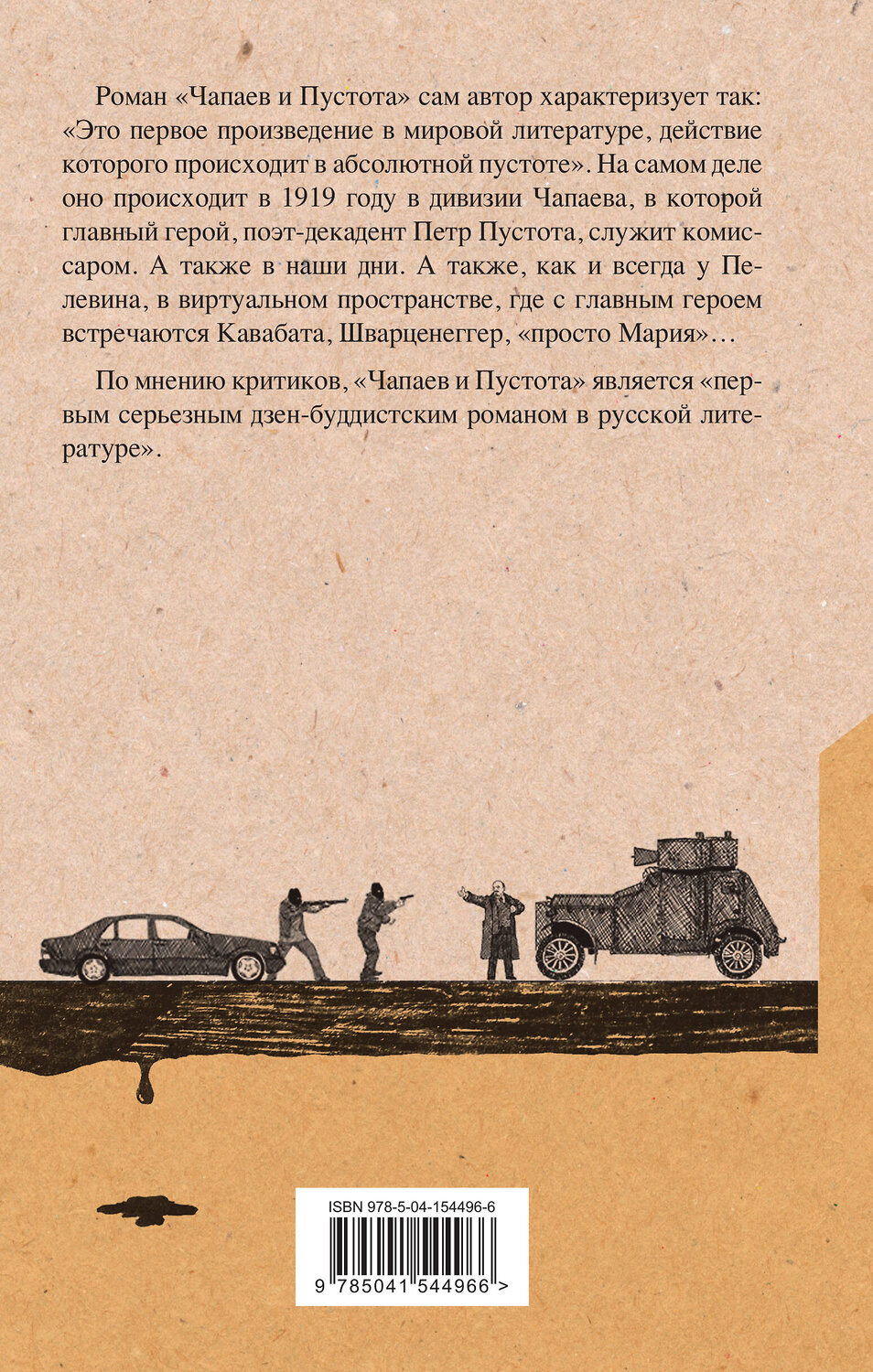 Роман «Чапаев и Пустота» сам автор характеризует так: «Это первое произведение в мировой литературе, действие которого происходит в абсолютной пустоте». На самом деле оно происходит в 1919 году в дивизии Чапаева, в которой главный герой, поэт-декадент Петр Пустота, служит комиссаром. А также в наши дни. А также, как и всегда у Пелевина, в виртуальном пространстве, где с главным героем встречаются Кавабата, Шварценеггер, «просто Мария»…

По мнению критиков, «Чапаев и Пустота» является «первым серьезным дзен-буддистским романом в русской литературе».

ISBN 978-5-04-154496-6

9 785041 544966 >